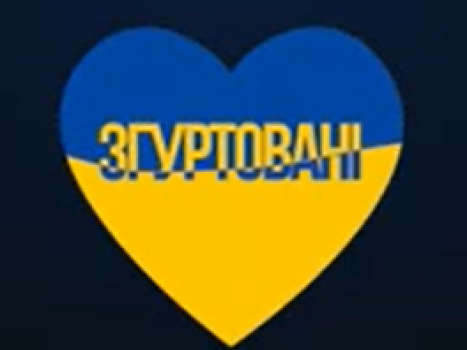 ЗГУРТОВАНІ